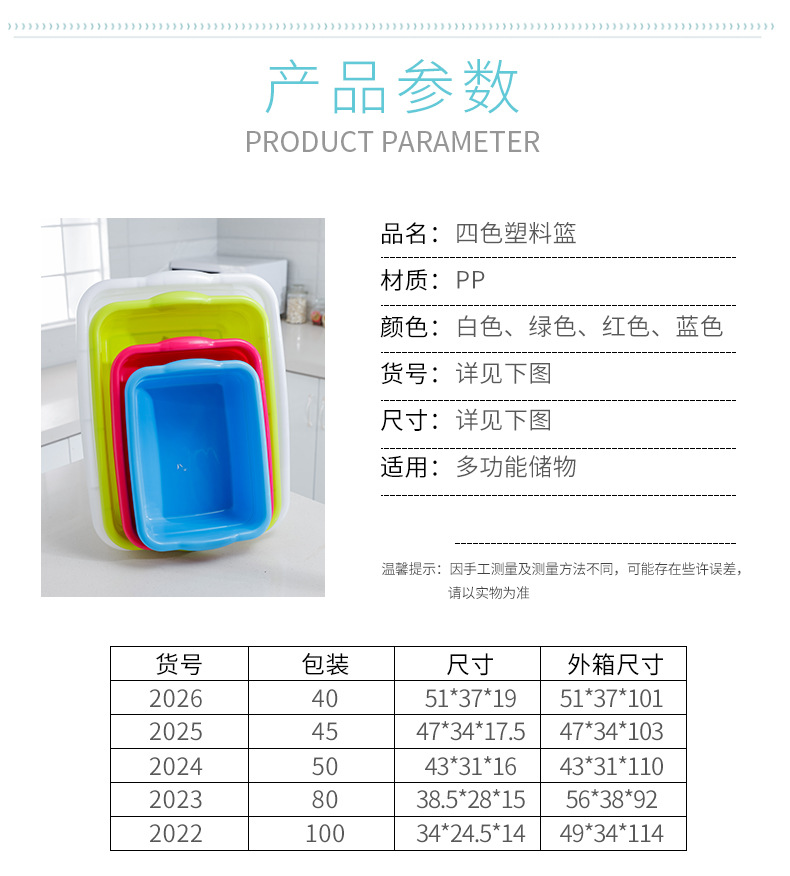 产品参数
PRODUCT PARAMETER

品名：四色塑料篮

材质：PP

颜色：白色、绿色、红色、蓝色

货号：详见下图

尺寸：详见下图

适用：多功能储物

温馨提示：因手工测量及测量方法不同，可能存在些许误差，请以实物为准

| 货号 | 包装 | 尺寸 | 外箱尺寸 |
|---|---|---|---|
| 2026 | 40 | 51*37*19 | 51*37*101 |
| 2025 | 45 | 47*34*17.5 | 47*34*103 |
| 2024 | 50 | 43*31*16 | 43*31*110 |
| 2023 | 80 | 38.5*28*15 | 56*38*92 |
| 2022 | 100 | 34*24.5*14 | 49*34*114 |